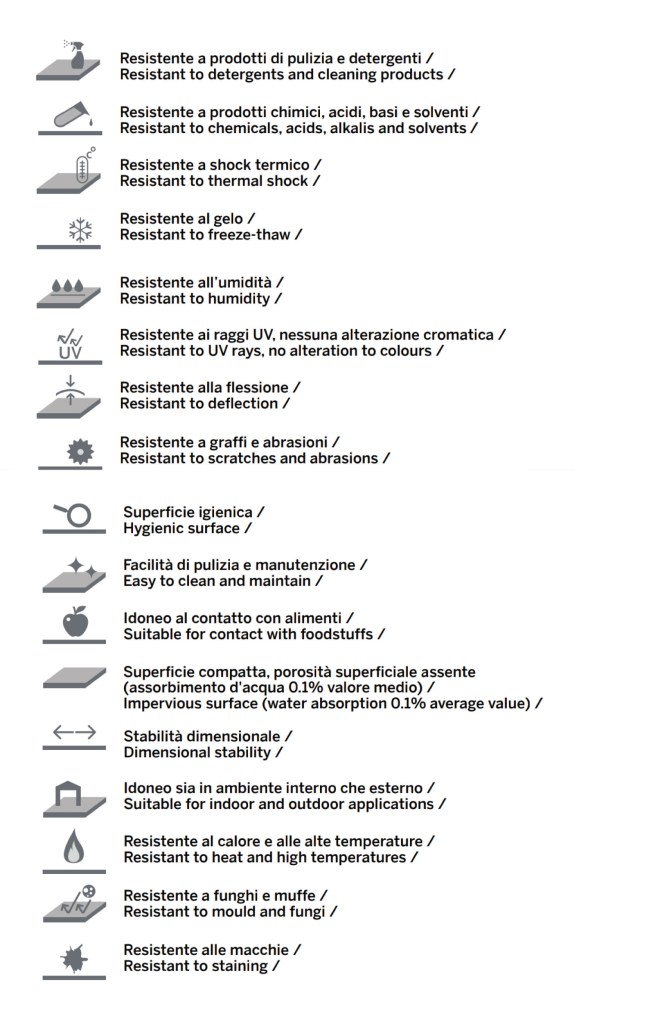 Resistente a prodotti di pulizia e detergenti /
Resistant to detergents and cleaning products /

Resistente a prodotti chimici, acidi, basi e solventi /
Resistant to chemicals, acids, alkalis and solvents /

Resistente a shock termico /
Resistant to thermal shock /

Resistente al gelo /
Resistant to freeze-thaw /

Resistente all'umidità /
Resistant to humidity /

UV

Resistente ai raggi UV, nessuna alterazione cromatica /
Resistant to UV rays, no alteration to colours /

Resistente alla flessione /
Resistant to deflection /

Resistente a graffi e abrasioni /
Resistant to scratches and abrasions /

Superficie igienica /
Hygienic surface /

Facilità di pulizia e manutenzione /
Easy to clean and maintain /

Idoneo al contatto con alimenti /
Suitable for contact with foodstuffs /

Superficie compatta, porosità superficiale assente (assorbimento d'acqua 0.1% valore medio) /
Impervious surface (water absorption 0.1% average value) /

Stabilità dimensionale /
Dimensional stability /

Idoneo sia in ambiente interno che esterno /
Suitable for indoor and outdoor applications /

Resistente al calore e alle alte temperature /
Resistant to heat and high temperatures /

Resistente a funghi e muffe /
Resistant to mould and fungi /

Resistente alle macchie /
Resistant to staining /